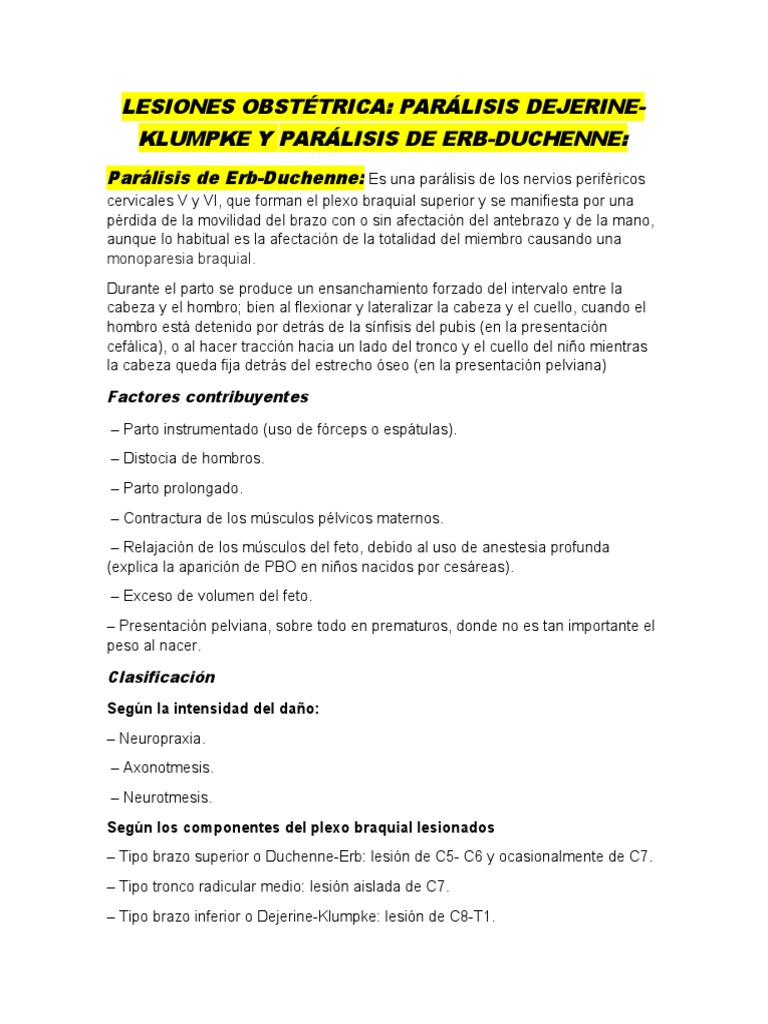 LESIONES OBSTÉTRICA: PARÁLISIS DEJERINE-KLUMPKE Y PARÁLISIS DE ERB-DUCHENNE:

Parálisis de Erb-Duchenne: Es una parálisis de los nervios periféricos cervicales V y VI, que forman el plexo braquial superior y se manifiesta por una pérdida de la movilidad del brazo con o sin afectación del antebrazo y de la mano, aunque lo habitual es la afectación de la totalidad del miembro causando una monoparesia braquial.

Durante el parto se produce un ensanchamiento forzado del intervalo entre la cabeza y el hombro; bien al flexionar y lateralizar la cabeza y el cuello, cuando el hombro está detenido por detrás de la sínfisis del pubis (en la presentación cefálica), o al hacer tracción hacia un lado del tronco y el cuello del niño mientras la cabeza queda fija detrás del estrecho óseo (en la presentación pelviana)

Factores contribuyentes

– Parto instrumentado (uso de fórceps o espátulas).

– Distocia de hombros.

– Parto prolongado.

– Contractura de los músculos pélvicos maternos.

– Relajación de los músculos del feto, debido al uso de anestesia profunda (explica la aparición de PBO en niños nacidos por cesáreas).

– Exceso de volumen del feto.

– Presentación pelviana, sobre todo en prematuros, donde no es tan importante el peso al nacer.

Clasificación

Según la intensidad del daño:

– Neuropraxia.

– Axonotmesis.

– Neurotmesis.

Según los componentes del plexo braquial lesionados

– Tipo brazo superior o Duchenne-Erb: lesión de C5- C6 y ocasionalmente de C7.

– Tipo tronco radicular medio: lesión aislada de C7.

– Tipo brazo inferior o Dejerine-Klumpke: lesión de C8-T1.